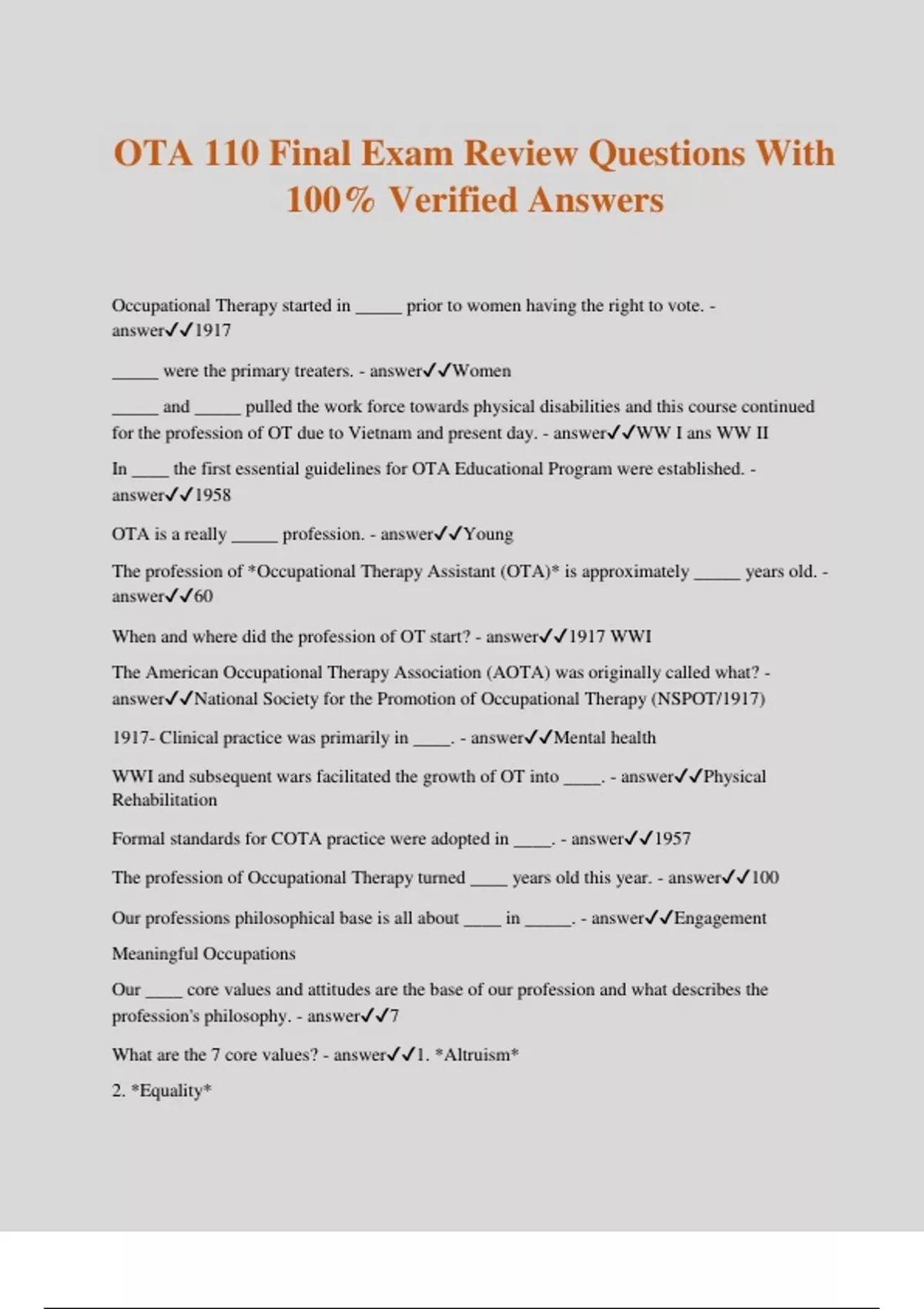 OTA 110 Final Exam Review Questions With 100% Verified Answers

Occupational Therapy started in _____ prior to women having the right to vote. - answer✓✓1917

_____ were the primary treaters. - answer✓✓Women

_____ and _____ pulled the work force towards physical disabilities and this course continued for the profession of OT due to Vietnam and present day. - answer✓✓WW I ans WW II

In ____ the first essential guidelines for OTA Educational Program were established. - answer✓✓1958

OTA is a really _____ profession. - answer✓✓Young

The profession of *Occupational Therapy Assistant (OTA)* is approximately _____ years old. - answer✓✓60

When and where did the profession of OT start? - answer✓✓1917 WWI

The American Occupational Therapy Association (AOTA) was originally called what? - answer✓✓National Society for the Promotion of Occupational Therapy (NSPOT/1917)

1917- Clinical practice was primarily in ____. - answer✓✓Mental health

WWI and subsequent wars facilitated the growth of OT into ____. - answer✓✓Physical Rehabilitation

Formal standards for COTA practice were adopted in ____. - answer✓✓1957

The profession of Occupational Therapy turned ____ years old this year. - answer✓✓100

Our professions philosophical base is all about ____ in _____. - answer✓✓Engagement

Meaningful Occupations

Our ____ core values and attitudes are the base of our profession and what describes the profession's philosophy. - answer✓✓7

What are the 7 core values? - answer✓✓1. *Altruism*

2. *Equality*